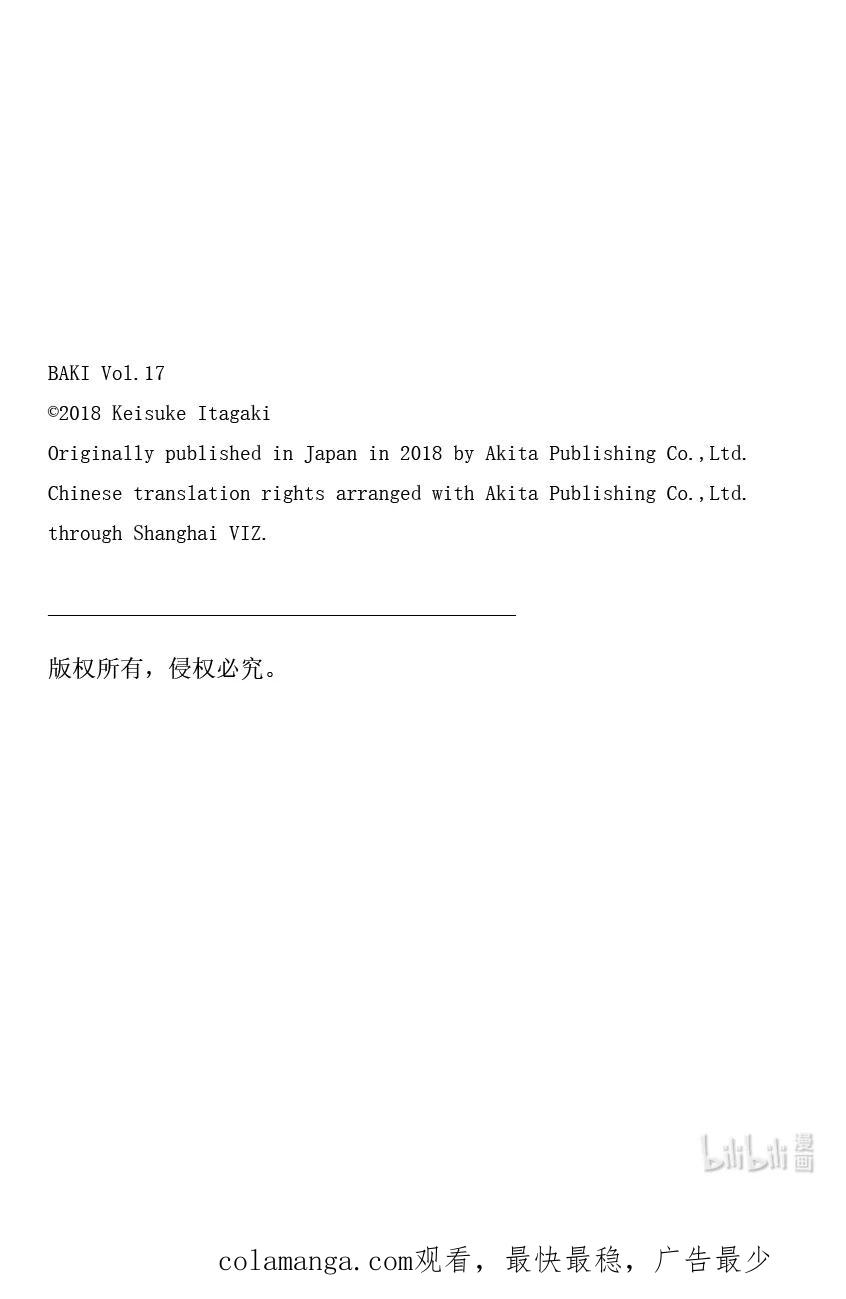 BAKI Vol.17
©2018 Keisuke Itagaki
Originally published in Japan in 2018 by Akita Publishing Co.,Ltd.
Chinese translation rights arranged with Akita Publishing Co.,Ltd.
through Shanghai VIZ.

版权所有，侵权必究。

bilibili 漫画

colamanga.com观看，最快最稳，广告最少